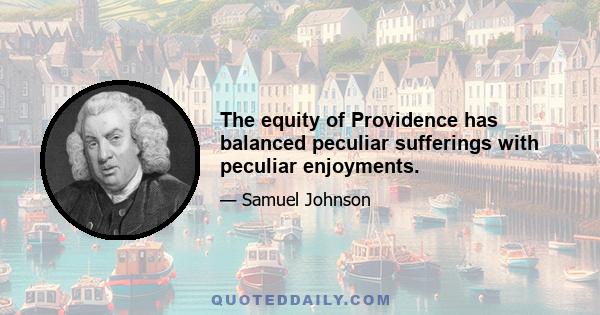 The equity of Providence has balanced peculiar sufferings with peculiar enjoyments.

— Samuel Johnson

QUOTEDDAILY.COM